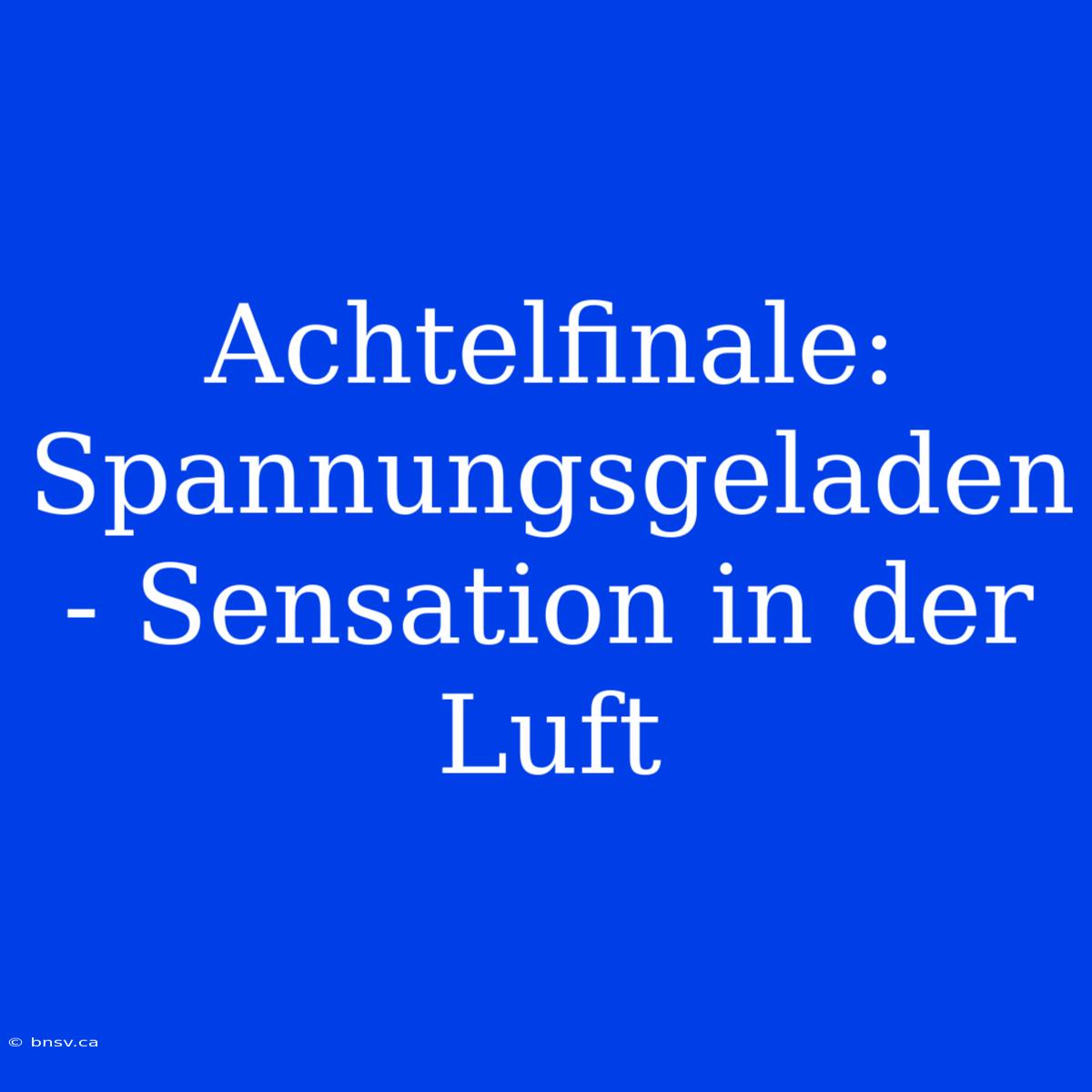 Achtelfinale: Spannungsgeladen - Sensation in der Luft

© bnsv.ca